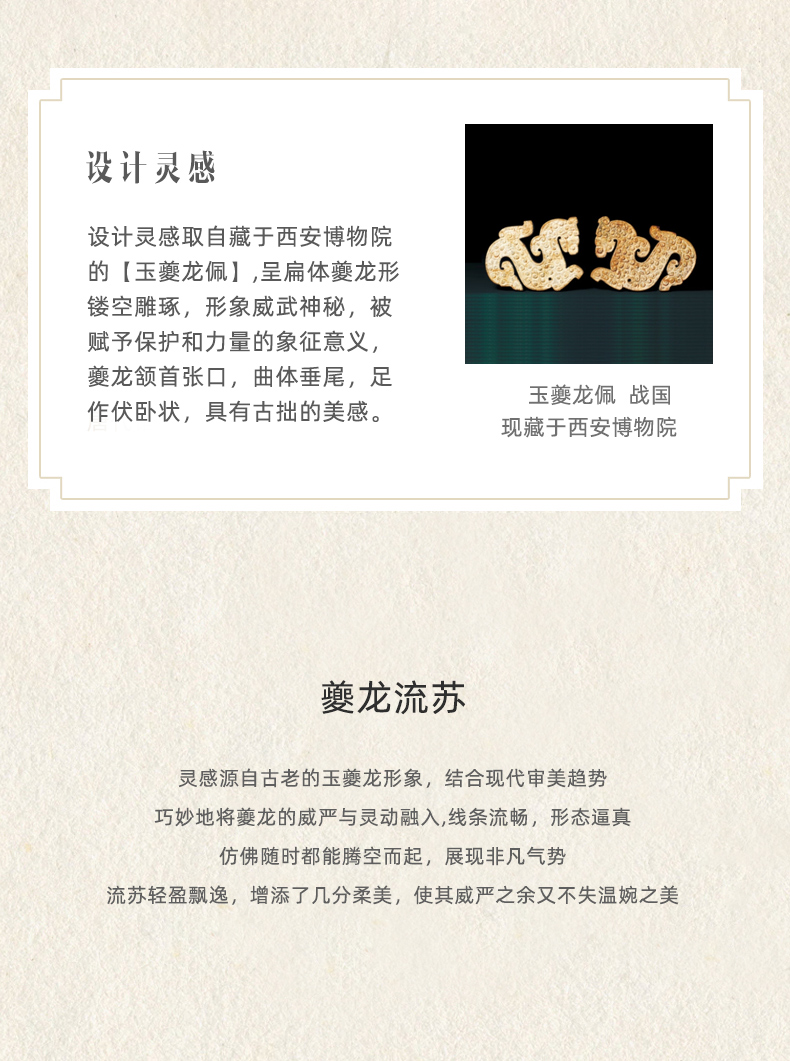 设计灵感

设计灵感取自藏于西安博物院的【玉夔龙佩】,呈扁体夔龙形镂空雕琢，形象威武神秘，被赋予保护和力量的象征意义，夔龙颔首张口，曲体垂尾，足作伏卧状，具有古拙的美感。

玉夔龙佩 战国
现藏于西安博物院

夔龙流苏

灵感源自古老的玉夔龙形象，结合现代审美趋势
巧妙地将夔龙的威严与灵动融入,线条流畅，形态逼真
仿佛随时都能腾空而起，展现非凡气势
流苏轻盈飘逸，增添了几分柔美，使其威严之余又不失温婉之美